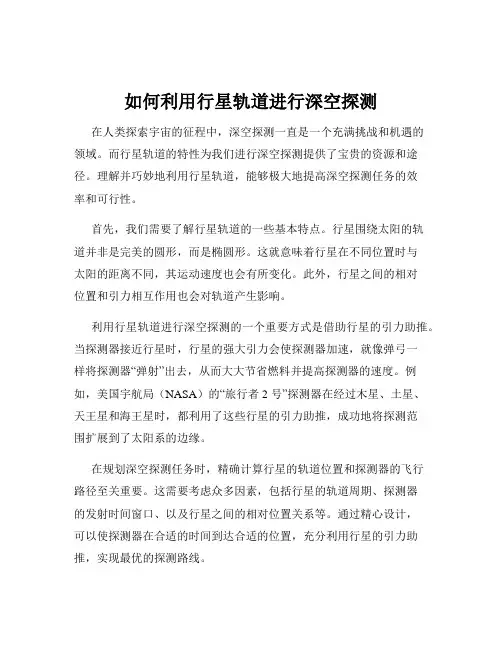 如何利用行星轨道进行深空探测

在人类探索宇宙的征程中，深空探测一直是一个充满挑战和机遇的领域。而行星轨道的特性为我们进行深空探测提供了宝贵的资源和途径。理解并巧妙地利用行星轨道，能够极大地提高深空探测任务的效率和可行性。

首先，我们需要了解行星轨道的一些基本特点。行星围绕太阳的轨道并非是完美的圆形，而是椭圆形。这就意味着行星在不同位置时与太阳的距离不同，其运动速度也会有所变化。此外，行星之间的相对位置和引力相互作用也会对轨道产生影响。

利用行星轨道进行深空探测的一个重要方式是借助行星的引力助推。当探测器接近行星时，行星的强大引力会使探测器加速，就像弹弓一样将探测器“弹射”出去，从而大大节省燃料并提高探测器的速度。例如，美国宇航局（NASA）的“旅行者 2 号”探测器在经过木星、土星、天王星和海王星时，都利用了这些行星的引力助推，成功地将探测范围扩展到了太阳系的边缘。

在规划深空探测任务时，精确计算行星的轨道位置和探测器的飞行路径至关重要。这需要考虑众多因素，包括行星的轨道周期、探测器的发射时间窗口、以及行星之间的相对位置关系等。通过精心设计，可以使探测器在合适的时间到达合适的位置，充分利用行星的引力助推，实现最优的探测路线。